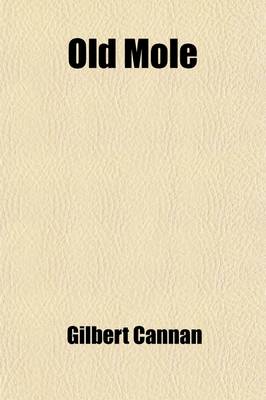 Old Mole

Gilbert Cannan